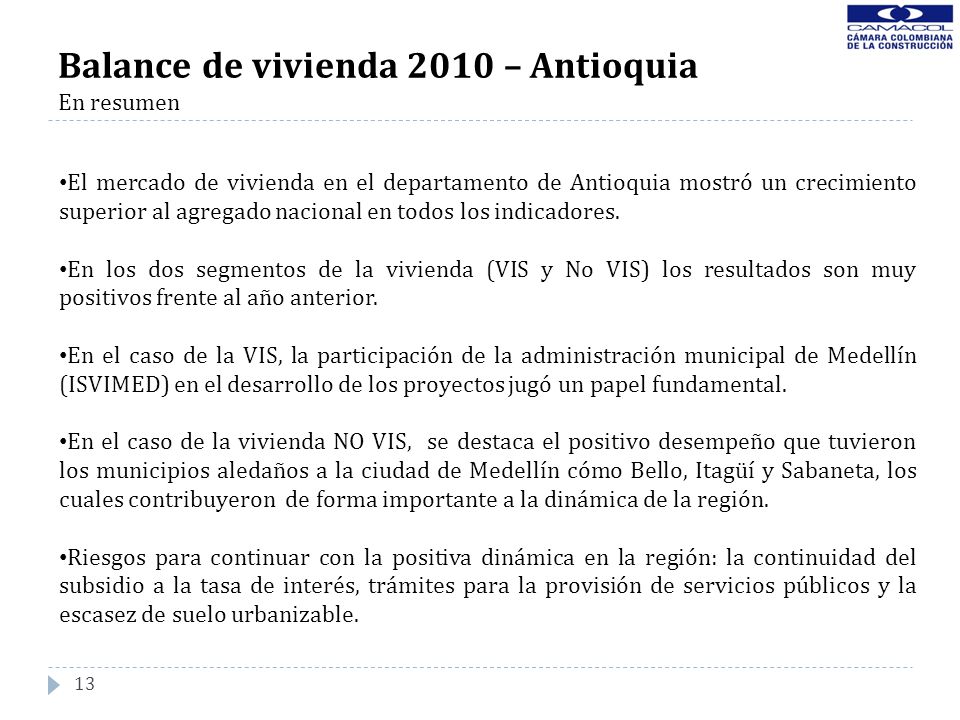 CAMACOL
CÁMARA COLOMBIANA DE LA CONSTRUCCIÓN

Balance de vivienda 2010 – Antioquia
En resumen

•El mercado de vivienda en el departamento de Antioquia mostró un crecimiento superior al agregado nacional en todos los indicadores.

•En los dos segmentos de la vivienda (VIS y No VIS) los resultados son muy positivos frente al año anterior.

•En el caso de la VIS, la participación de la administración municipal de Medellín (ISVIMED) en el desarrollo de los proyectos jugó un papel fundamental.

•En el caso de la vivienda NO VIS, se destaca el positivo desempeño que tuvieron los municipios aledaños a la ciudad de Medellín cómo Bello, Itagüí y Sabaneta, los cuales contribuyeron de forma importante a la dinámica de la región.

•Riesgos para continuar con la positiva dinámica en la región: la continuidad del subsidio a la tasa de interés, trámites para la provisión de servicios públicos y la escasez de suelo urbanizable.

13